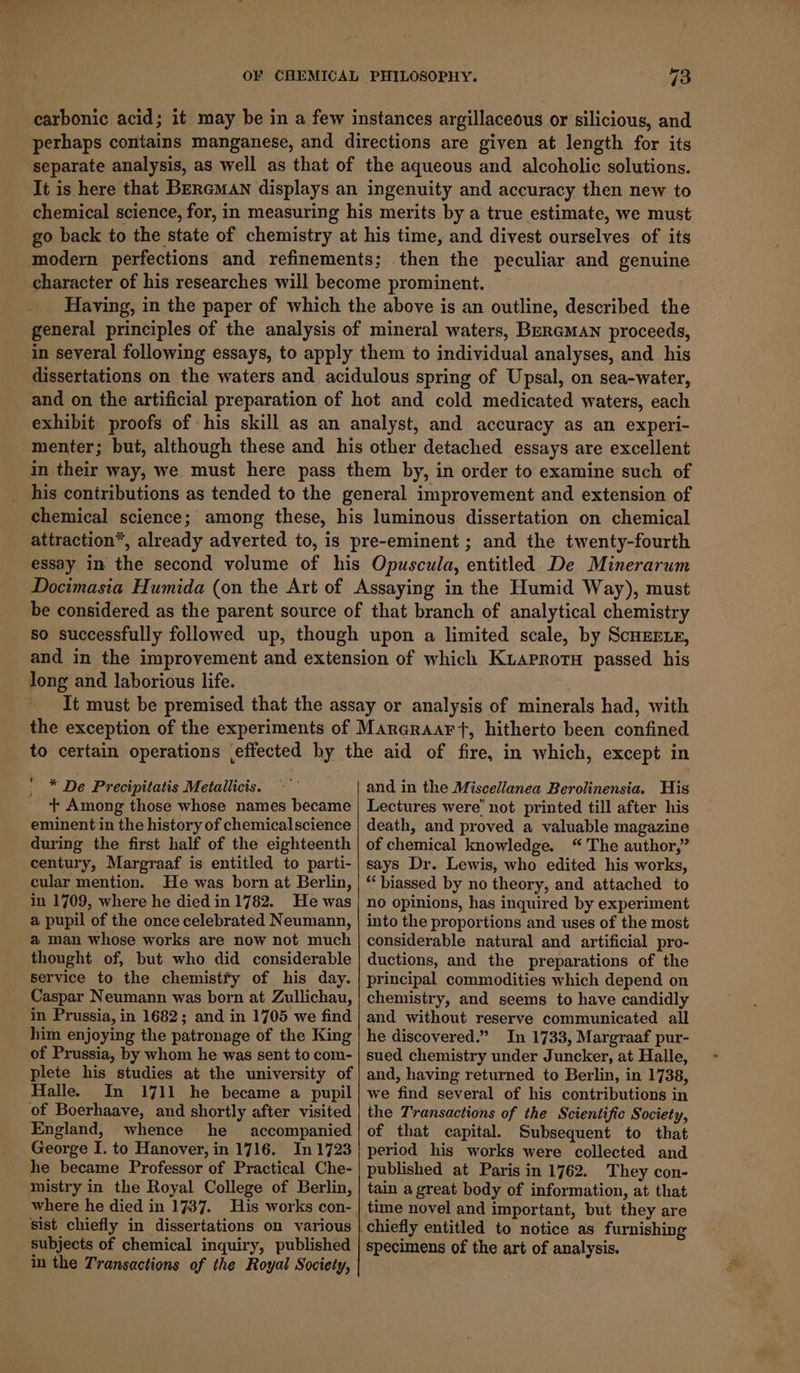 OF CHEMICAL PHILOSOPHY. 73

carbonic acid; it may be in a few instances argillaceous or silicious, and perhaps contains manganese, and directions are given at length for its separate analysis, as well as that of the aqueous and alcoholic solutions. It is here that BERGMAN displays an ingenuity and accuracy then new to chemical science, for, in measuring his merits by a true estimate, we must go back to the state of chemistry at his time, and divest ourselves of its modern perfections and refinements; then the peculiar and genuine character of his researches will become prominent.

Having, in the paper of which the above is an outline, described the general principles of the analysis of mineral waters, BERGMAN proceeds, in several following essays, to apply them to individual analyses, and his dissertations on the waters and acidulous spring of Upsal, on sea-water, and on the artificial preparation of hot and cold medicated waters, each exhibit proofs of his skill as an analyst, and accuracy as an experimenter; but, although these and his other detached essays are excellent in their way, we must here pass them by, in order to examine such of his contributions as tended to the general improvement and extension of chemical science; among these, his luminous dissertation on chemical attraction*, already adverted to, is pre-eminent; and the twenty-fourth essay in the second volume of his Opuscula, entitled De Minerarum Docimasia Humida (on the Art of Assaying in the Humid Way), must be considered as the parent source of that branch of analytical chemistry so successfully followed up, though upon a limited scale, by SCHEELE, and in the improvement and extension of which KLAPROTH passed his long and laborious life.

It must be premised that the assay or analysis of minerals had, with the exception of the experiments of MARGRAAF†, hitherto been confined to certain operations effected by the aid of fire, in which, except in

* De Precipitatis Metallicis.

† Among those whose names became eminent in the history of chemicalscience during the first half of the eighteenth century, Margraaf is entitled to particular mention. He was born at Berlin, in 1709, where he died in 1782. He was a pupil of the once celebrated Neumann, a man whose works are now not much thought of, but who did considerable service to the chemistry of his day. Caspar Neumann was born at Zullichau, in Prussia, in 1682; and in 1705 we find him enjoying the patronage of the King of Prussia, by whom he was sent to complete his studies at the university of Halle. In 1711 he became a pupil of Boerhaave, and shortly after visited England, whence he accompanied George I. to Hanover, in 1716. In 1723 he became Professor of Practical Chemistry in the Royal College of Berlin, where he died in 1737. His works consist chiefly in dissertations on various subjects of chemical inquiry, published in the Transactions of the Royal Society, and in the Miscellanea Berolinensia. His Lectures were not printed till after his death, and proved a valuable magazine of chemical knowledge. "The author," says Dr. Lewis, who edited his works, "biassed by no theory, and attached to no opinions, has inquired by experiment into the proportions and uses of the most considerable natural and artificial productions, and the preparations of the principal commodities which depend on chemistry, and seems to have candidly and without reserve communicated all he discovered." In 1733, Margraaf pursued chemistry under Juncker, at Halle, and, having returned to Berlin, in 1738, we find several of his contributions in the Transactions of the Scientific Society, of that capital. Subsequent to that period his works were collected and published at Paris in 1762. They contain a great body of information, at that time novel and important, but they are chiefly entitled to notice as furnishing specimens of the art of analysis.